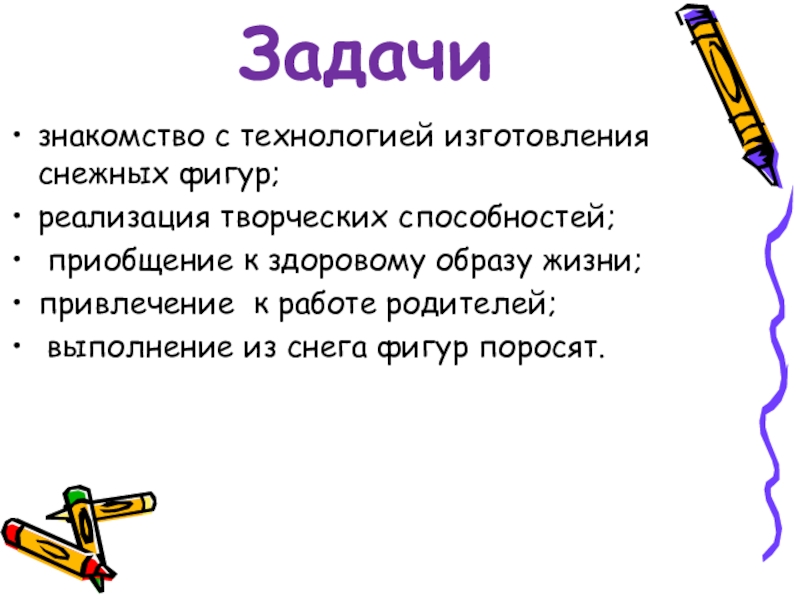 Задачи

• знакомство с технологией изготовления снежных фигур;
• реализация творческих способностей;
• приобщение к здоровому образу жизни;
• привлечение к работе родителей;
• выполнение из снега фигур поросят.